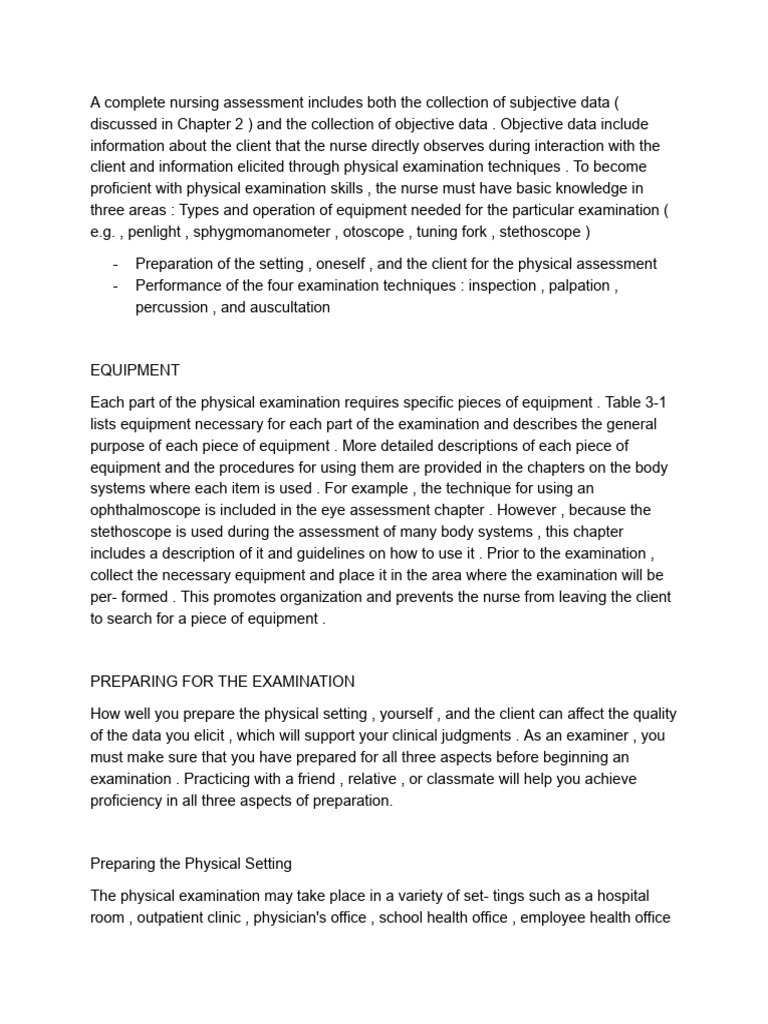 A complete nursing assessment includes both the collection of subjective data ( discussed in Chapter 2 ) and the collection of objective data . Objective data include information about the client that the nurse directly observes during interaction with the client and information elicited through physical examination techniques . To become proficient with physical examination skills , the nurse must have basic knowledge in three areas : Types and operation of equipment needed for the particular examination ( e.g. , penlight , sphygmomanometer , otoscope , tuning fork , stethoscope )

- Preparation of the setting , oneself , and the client for the physical assessment
- Performance of the four examination techniques : inspection , palpation , percussion , and auscultation

EQUIPMENT

Each part of the physical examination requires specific pieces of equipment . Table 3-1 lists equipment necessary for each part of the examination and describes the general purpose of each piece of equipment . More detailed descriptions of each piece of equipment and the procedures for using them are provided in the chapters on the body systems where each item is used . For example , the technique for using an ophthalmoscope is included in the eye assessment chapter . However , because the stethoscope is used during the assessment of many body systems , this chapter includes a description of it and guidelines on how to use it . Prior to the examination , collect the necessary equipment and place it in the area where the examination will be per- formed . This promotes organization and prevents the nurse from leaving the client to search for a piece of equipment .

PREPARING FOR THE EXAMINATION

How well you prepare the physical setting , yourself , and the client can affect the quality of the data you elicit , which will support your clinical judgments . As an examiner , you must make sure that you have prepared for all three aspects before beginning an examination . Practicing with a friend , relative , or classmate will help you achieve proficiency in all three aspects of preparation.

Preparing the Physical Setting

The physical examination may take place in a variety of set- tings such as a hospital room , outpatient clinic , physician's office , school health office , employee health office